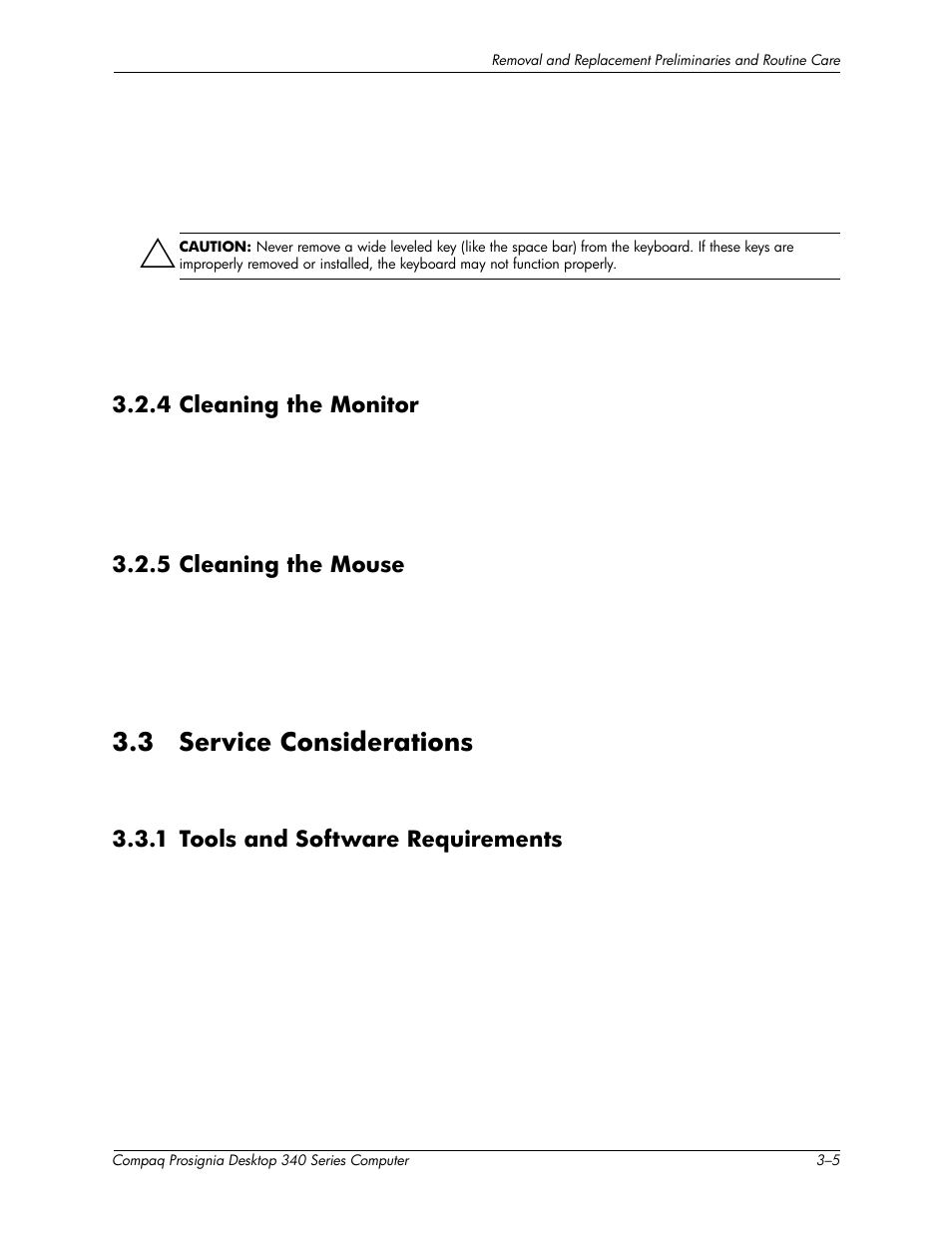 Removal and Replacement Preliminaries and Routine Care

CAUTION: Never remove a wide leveled key (like the space bar) from the keyboard. If these keys are improperly removed or installed, the keyboard may not function properly.

3.2.4 Cleaning the Monitor

3.2.5 Cleaning the Mouse

3.3 Service Considerations

3.3.1 Tools and Software Requirements

Compaq Prosignia Desktop 340 Series Computer

3–5